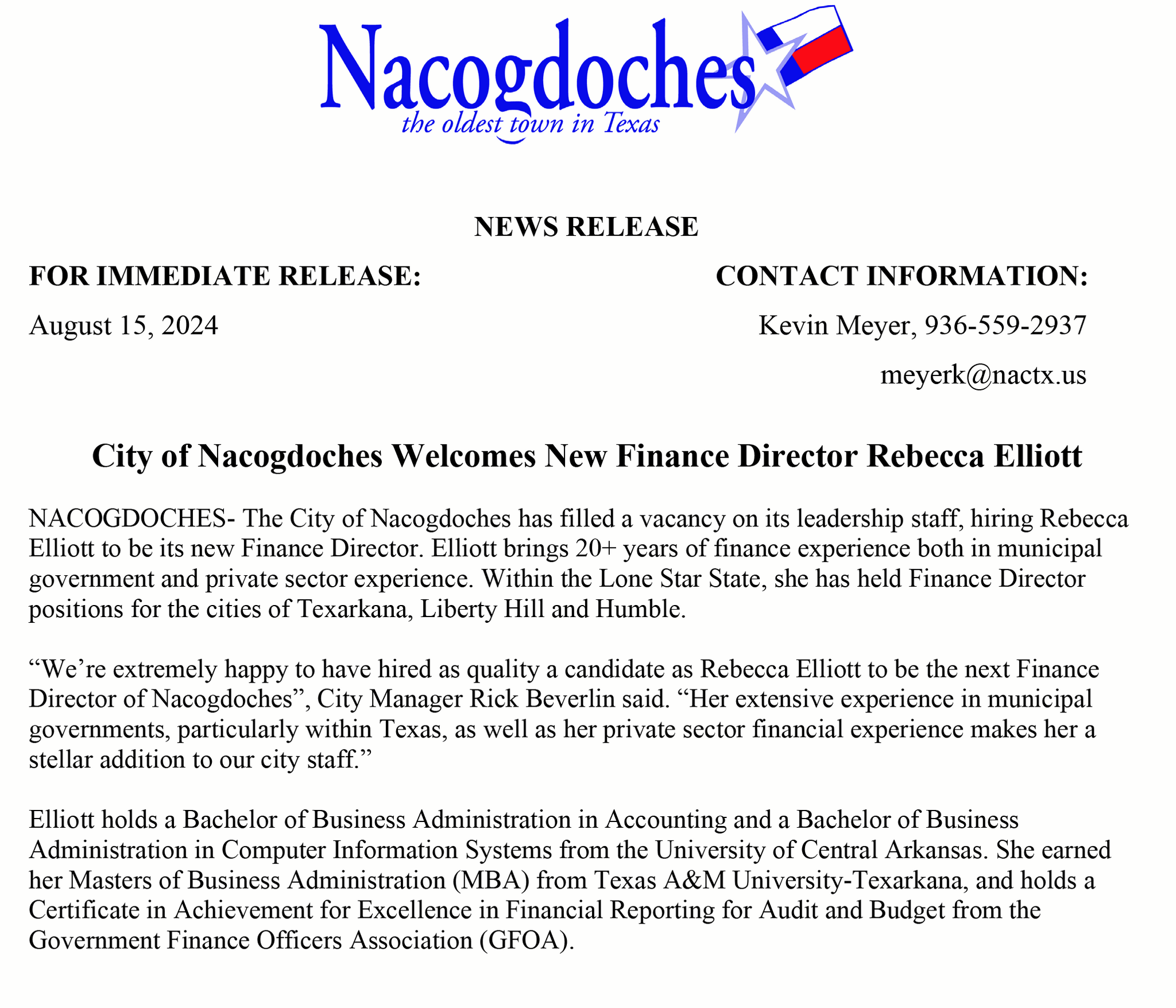 Nacogdoches
the oldest town in Texas

NEWS RELEASE

FOR IMMEDIATE RELEASE:

August 15, 2024

CONTACT INFORMATION:

Kevin Meyer, 936-559-2937

meyerk@nactx.us

City of Nacogdoches Welcomes New Finance Director Rebecca Elliott

NACOGDOCHES- The City of Nacogdoches has filled a vacancy on its leadership staff, hiring Rebecca Elliott to be its new Finance Director. Elliott brings 20+ years of finance experience both in municipal government and private sector experience. Within the Lone Star State, she has held Finance Director positions for the cities of Texarkana, Liberty Hill and Humble.

"We're extremely happy to have hired as quality a candidate as Rebecca Elliott to be the next Finance Director of Nacogdoches", City Manager Rick Beverlin said. "Her extensive experience in municipal governments, particularly within Texas, as well as her private sector financial experience makes her a stellar addition to our city staff."

Elliott holds a Bachelor of Business Administration in Accounting and a Bachelor of Business Administration in Computer Information Systems from the University of Central Arkansas. She earned her Masters of Business Administration (MBA) from Texas A&M University-Texarkana, and holds a Certificate in Achievement for Excellence in Financial Reporting for Audit and Budget from the Government Finance Officers Association (GFOA).